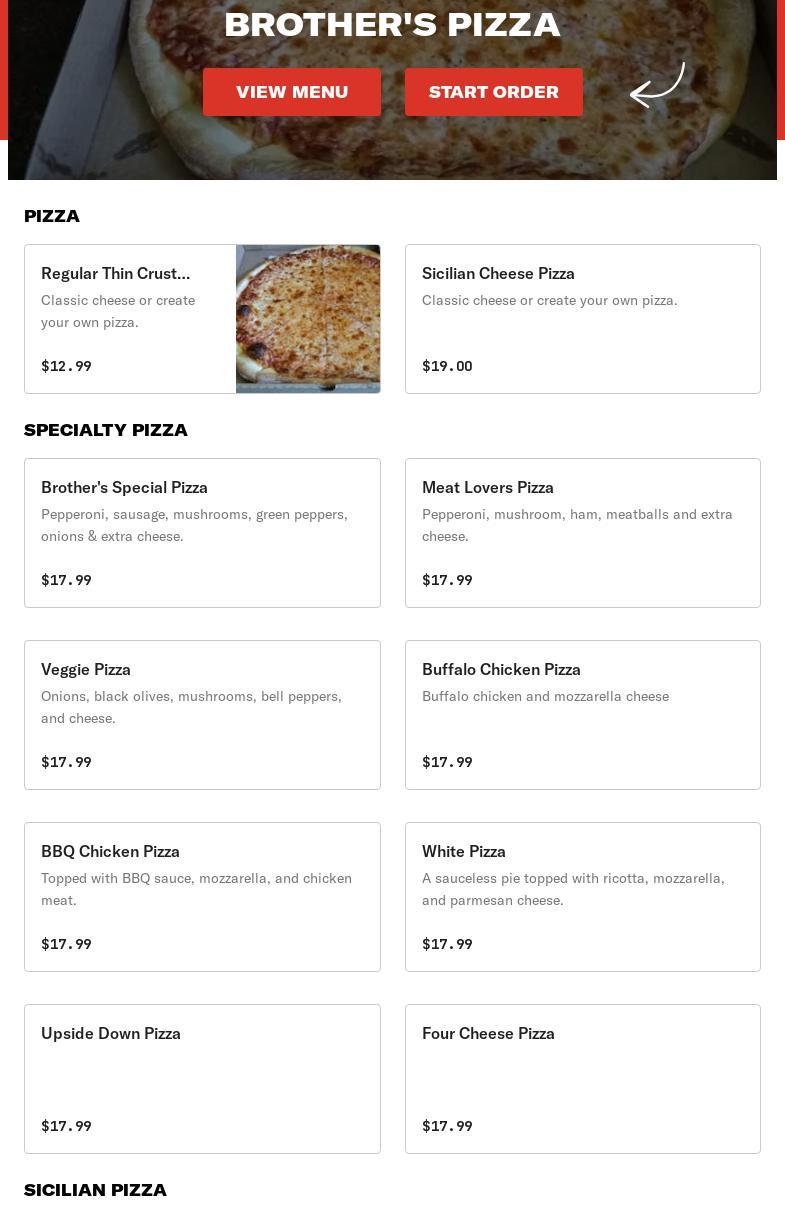 BROTHER'S PIZZA

VIEW MENU

START ORDER

PIZZA

Regular Thin Crust...
Classic cheese or create your own pizza.
$12.99

Sicilian Cheese Pizza
Classic cheese or create your own pizza.
$19.00

SPECIALTY PIZZA

Brother's Special Pizza
Pepperoni, sausage, mushrooms, green peppers, onions & extra cheese.
$17.99

Meat Lovers Pizza
Pepperoni, mushroom, ham, meatballs and extra cheese.
$17.99

Veggie Pizza
Onions, black olives, mushrooms, bell peppers, and cheese.
$17.99

Buffalo Chicken Pizza
Buffalo chicken and mozzarella cheese
$17.99

BBQ Chicken Pizza
Topped with BBQ sauce, mozzarella, and chicken meat.
$17.99

White Pizza
A sauceless pie topped with ricotta, mozzarella, and parmesan cheese.
$17.99

Upside Down Pizza
$17.99

Four Cheese Pizza
$17.99

SICILIAN PIZZA